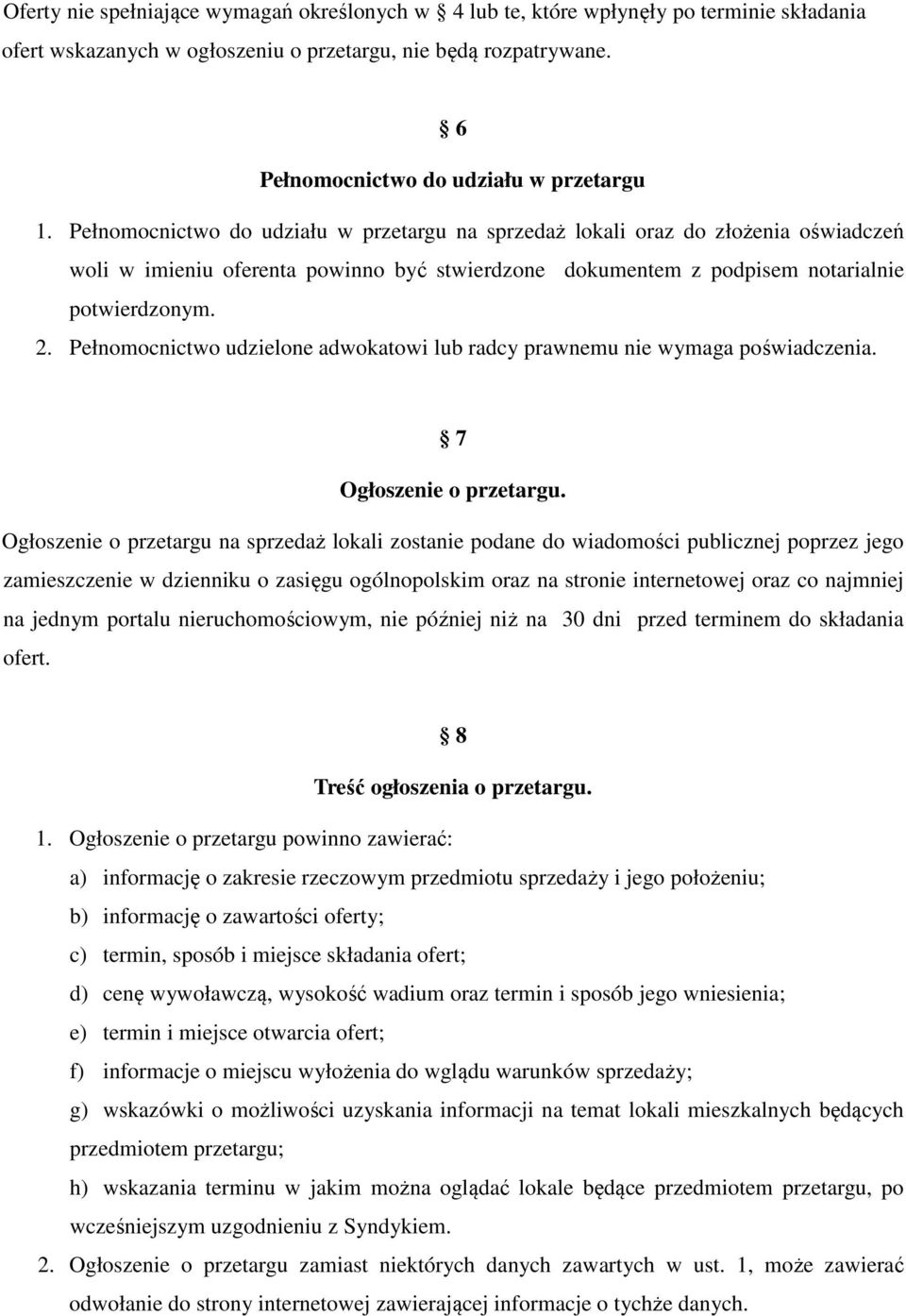 Oferty nie spełniające wymagań określonych w § 4 lub te, które wpłynęły po terminie składania ofert wskazanych w ogłoszeniu o przetargu, nie będą rozpatrywane.

§ 6
Pełnomocnictwo do udziału w przetargu

1. Pełnomocnictwo do udziału w przetargu na sprzedaż lokali oraz do złożenia oświadczeń woli w imieniu oferenta powinno być stwierdzone dokumentem z podpisem notarialnie potwierdzonym.
2. Pełnomocnictwo udzielone adwokatowi lub radcy prawnemu nie wymaga poświadczenia.

§ 7
Ogłoszenie o przetargu.

Ogłoszenie o przetargu na sprzedaż lokali zostanie podane do wiadomości publicznej poprzez jego zamieszczenie w dzienniku o zasięgu ogólnopolskim oraz na stronie internetowej oraz co najmniej na jednym portalu nieruchomościowym, nie później niż na 30 dni przed terminem do składania ofert.

§ 8
Treść ogłoszenia o przetargu.

1. Ogłoszenie o przetargu powinno zawierać:
a) informację o zakresie rzeczowym przedmiotu sprzedaży i jego położeniu;
b) informację o zawartości oferty;
c) termin, sposób i miejsce składania ofert;
d) cenę wywoławczą, wysokość wadium oraz termin i sposób jego wniesienia;
e) termin i miejsce otwarcia ofert;
f) informacje o miejscu wyłożenia do wglądu warunków sprzedaży;
g) wskazówki o możliwości uzyskania informacji na temat lokali mieszkalnych będących przedmiotem przetargu;
h) wskazania terminu w jakim można oglądać lokale będące przedmiotem przetargu, po wcześniejszym uzgodnieniu z Syndykiem.
2. Ogłoszenie o przetargu zamiast niektórych danych zawartych w ust. 1, może zawierać odwołanie do strony internetowej zawierającej informacje o tychże danych.